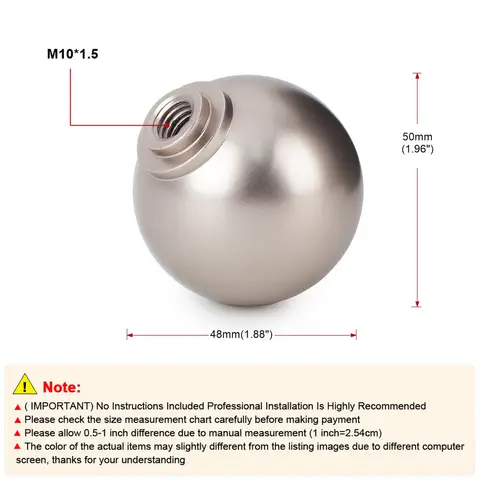 M10*1.5

50mm
(1.96")

48mm(1.88")

Note:

▲ ( IMPORTANT) No Instructions Included Professional Installation Is Highly Recommended
▲ Please check the size measurement chart carefully before making payment
▲ Please allow 0.5-1 inch difference due to manual measurement (1 inch=2.54cm)
▲ The color of the actual items may slightly different from the listing images due to different computer screen, thanks for your understanding